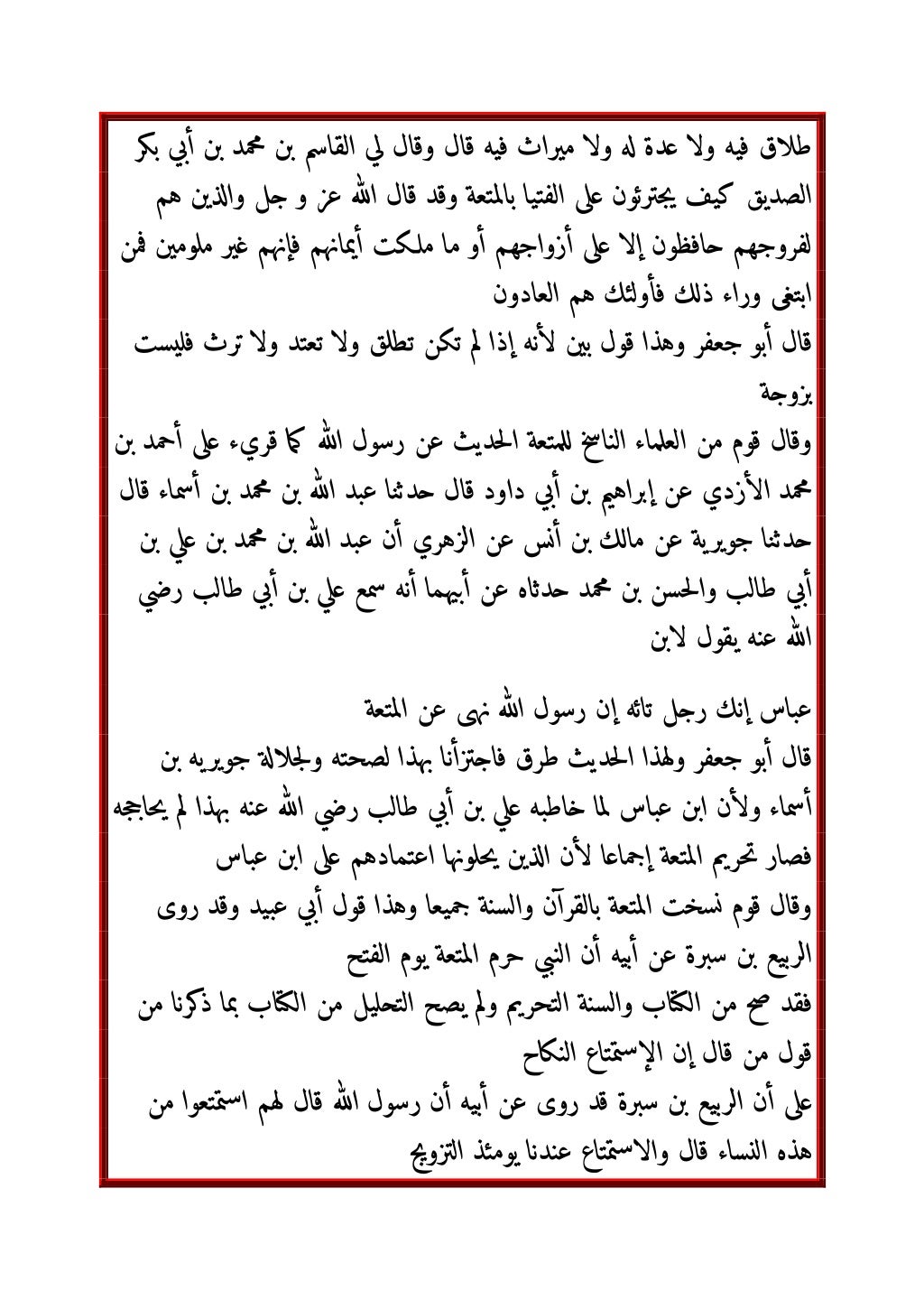 طلاق فيه ولا عدة له ولا ميراث فيه قال وقال لي القاسم بن محمد بن أبي بكر الصديق كيف يجترئون على الفتيا بالمتعة وقد قال الله عز و جل والذين هم لفروجهم حافظون إلا على أزواجهم أو ما ملكت أيمانهم فإنهم غير ملومين فمن ابتغى وراء ذلك فأولئك هم العادون

قال أبو جعفر وهذا قول بين لأنه إذا لم تكن تطلق ولا تعتد ولا ترث فليست بزوجة

وقال قوم من العلماء الناسخ للمتعة الحديث عن رسول الله كما قريء على أحمد بن محمد الأزدي عن إبراهيم بن أبي داود قال حدثنا عبد الله بن محمد بن أسماء قال حدثنا جويرية عن مالك بن أنس عن الزهري أن عبد الله بن محمد بن علي بن أبي طالب والحسن بن محمد حدثاه عن أبيهما أنه سمع علي بن أبي طالب رضي الله عنه يقول لابن

عباس إنك رجل تائه إن رسول الله نهى عن المتعة

قال أبو جعفر ولهذا الحديث طرق فاجتزأنا بهذا لصحته ولجلالة جويريه بن أسماء ولأن ابن عباس لما خاطبه علي بن أبي طالب رضي الله عنه بهذا لم يحاججه فصار تحريم المتعة إجماعا لأن الذين يحلونها اعتمادهم على ابن عباس

وقال قوم نسخت المتعة بالقرآن والسنة جميعا وهذا قول أبي عبيد وقد روى الربيع بن سبرة عن أبيه أن النبي حرم المتعة يوم الفتح

فقد صح من الكتاب والسنة التحريم ولم يصح التحليل من الكتاب بما ذكرنا من قول من قال إن الإستمتاع النكاح

على أن الربيع بن سبرة قد روى عن أبيه أن رسول الله قال لهم استمتعوا من هذه النساء قال والاستمتاع عندنا يومئذ التزويج